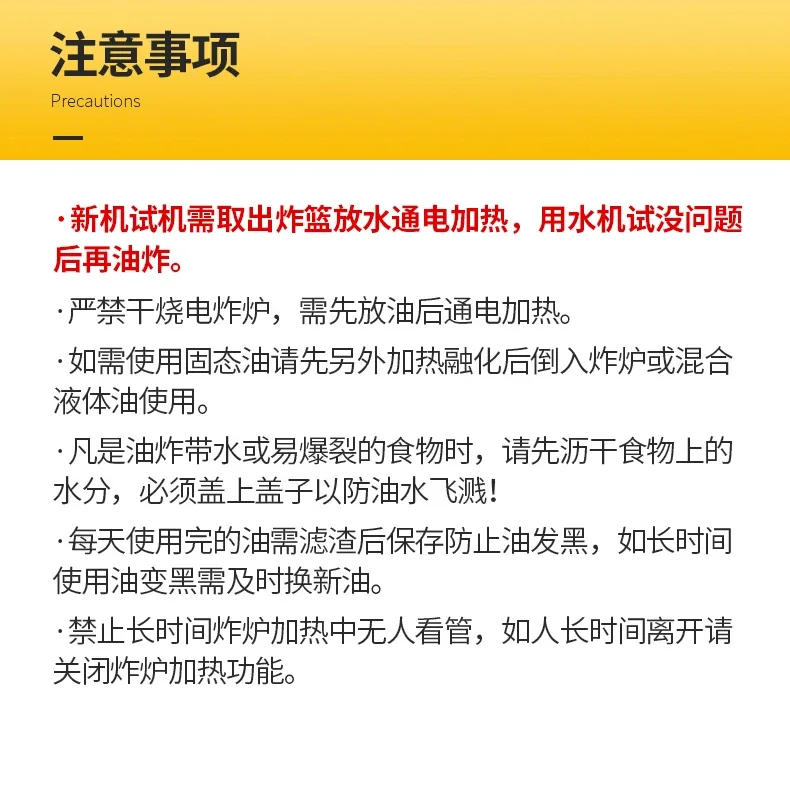 注意事项
Precautions

·新机试机需取出炸篮放水通电加热，用水机试没问题后再油炸。

·严禁干烧电炸炉，需先放油后通电加热。

·如需使用固态油请先另外加热融化后倒入炸炉或混合液体油使用。

·凡是油炸带水或易爆裂的食物时，请先沥干食物上的水分，必须盖上盖子以防油水飞溅！

·每天使用完的油需滤渣后保存防止油发黑，如长时间使用油变黑需及时换新油。

·禁止长时间炸炉加热中无人看管，如人长时间离开请关闭炸炉加热功能。